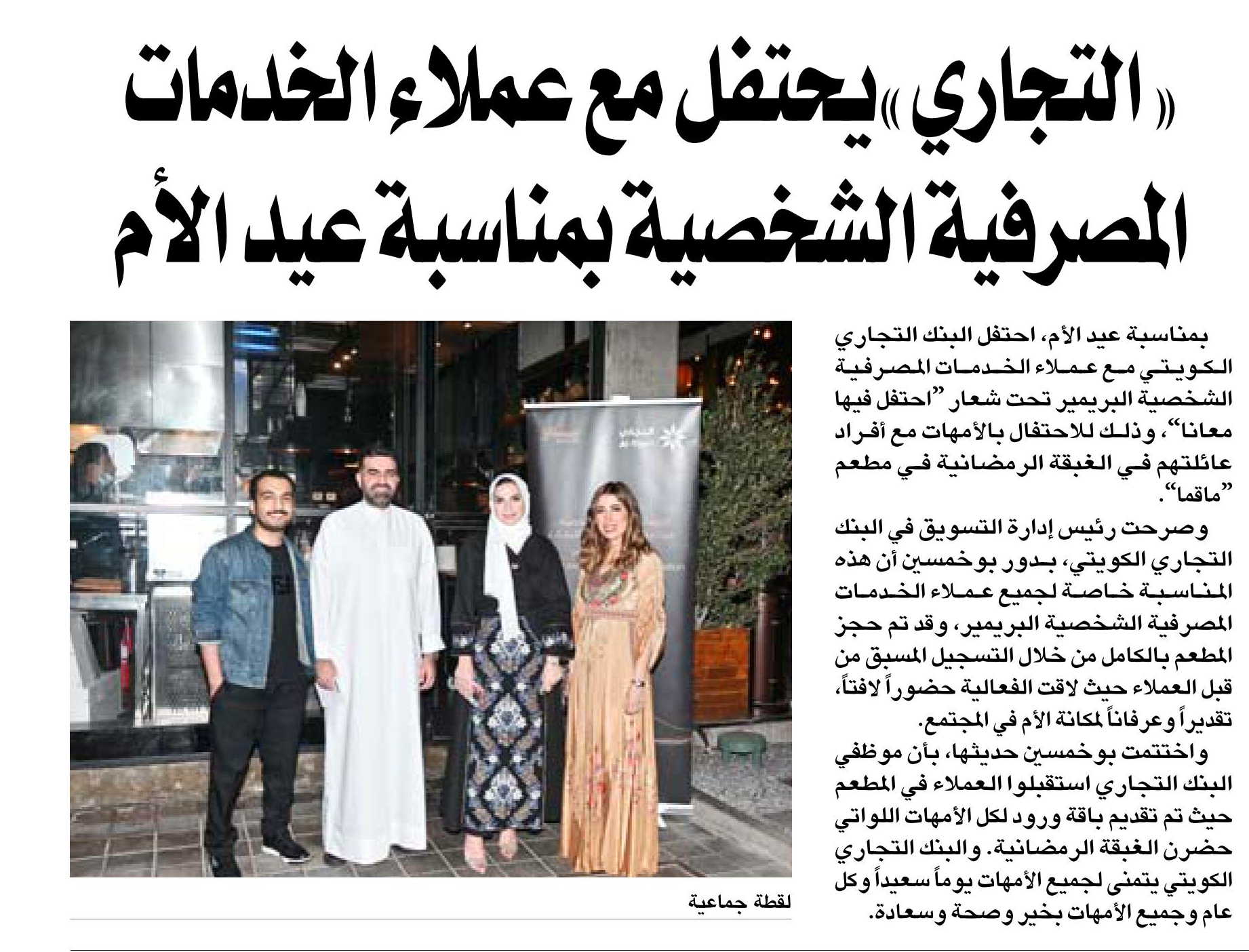 «التجاري» يحتفل مع عملاء الخدمات المصرفية الشخصية بمناسبة عيد الأم

بمناسبة عيد الأم، احتفل البنك التجاري الكويتي مع عملاء الخدمات المصرفية الشخصية البريمير تحت شعار "احتفل فيها معانا"، وذلك للاحتفال بالأمهات مع أفراد عائلتهم في الغبقة الرمضانية في مطعم "ماقما".

وصرحت رئيس إدارة التسويق في البنك التجاري الكويتي، بدور بوخمسين أن هذه المناسبة خاصة لجميع عملاء الخدمات المصرفية الشخصية البريمير، وقد تم حجز المطعم بالكامل من خلال التسجيل المسبق من قبل العملاء حيث لاقت الفعالية حضوراً لافتاً، تقديراً وعرفاناً لمكانة الأم في المجتمع.

واختتمت بوخمسين حديثها، بأن موظفي البنك التجاري استقبلوا العملاء في المطعم حيث تم تقديم باقة ورود لكل الأمهات اللواتي حضرن الغبقة الرمضانية. والبنك التجاري الكويتي يتمنى لجميع الأمهات يوماً سعيداً وكل عام وجميع الأمهات بخير وصحة وسعادة.

لقطة جماعية